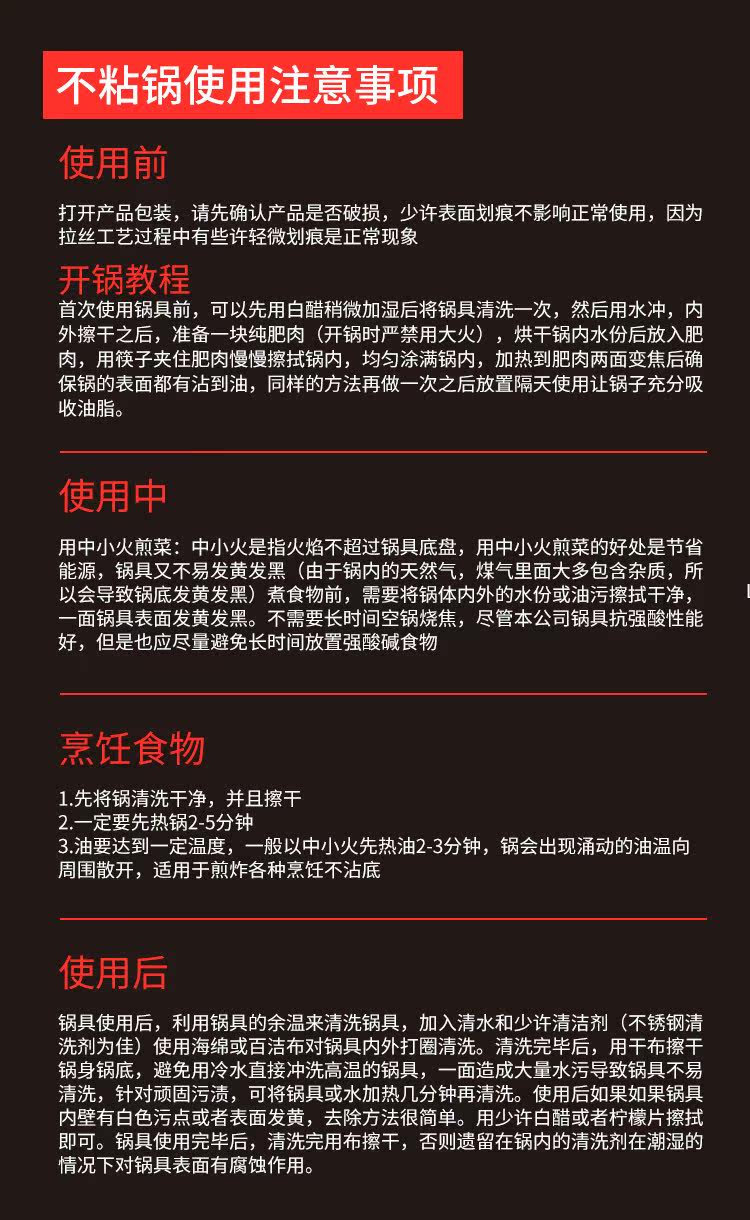 不粘锅使用注意事项

使用前

打开产品包装，请先确认产品是否破损，少许表面划痕不影响正常使用，因为拉丝工艺过程中有些许轻微划痕是正常现象

开锅教程

首次使用锅具前，可以先用白醋稍微加湿后将锅具清洗一次，然后用水冲，内外擦干之后，准备一块纯肥肉（开锅时严禁用大火），烘干锅内水份后放入肥肉，用筷子夹住肥肉慢慢擦拭锅内，均匀涂满锅内，加热到肥肉两面变焦后确保锅的表面都有沾到油，同样的方法再做一次之后放置隔天使用让锅子充分吸收油脂。

使用中

用中小火煎菜：中小火是指火焰不超过锅具底盘，用中小火煎菜的好处是节省能源，锅具又不易发黄发黑（由于锅内的天然气，煤气里面大多包含杂质，所以会导致锅底发黄发黑）煮食物前，需要将锅体内外的水份或油污擦拭干净，一面锅具表面发黄发黑。不需要长时间空锅烧焦，尽管本公司锅具抗强酸性能好，但是也应尽量避免长时间放置强酸碱食物

烹饪食物

1.先将锅清洗干净，并且擦干
2.一定要先热锅2-5分钟
3.油要达到一定温度，一般以中小火先热油2-3分钟，锅会出现涌动的油温向周围散开，适用于煎炸各种烹饪不沾底

使用后

锅具使用后，利用锅具的余温来清洗锅具，加入清水和少许清洁剂（不锈钢清洗剂为佳）使用海绵或百洁布对锅具内外打圈清洗。清洗完毕后，用干布擦干锅身锅底，避免用冷水直接冲洗高温的锅具，一面造成大量水污导致锅具不易清洗，针对顽固污渍，可将锅具或水加热几分钟再清洗。使用后如果如果锅具内壁有白色污点或者表面发黄，去除方法很简单。用少许白醋或者柠檬片擦拭即可。锅具使用完毕后，清洗完用布擦干，否则遗留在锅内的清洗剂在潮湿的情况下对锅具表面有腐蚀作用。